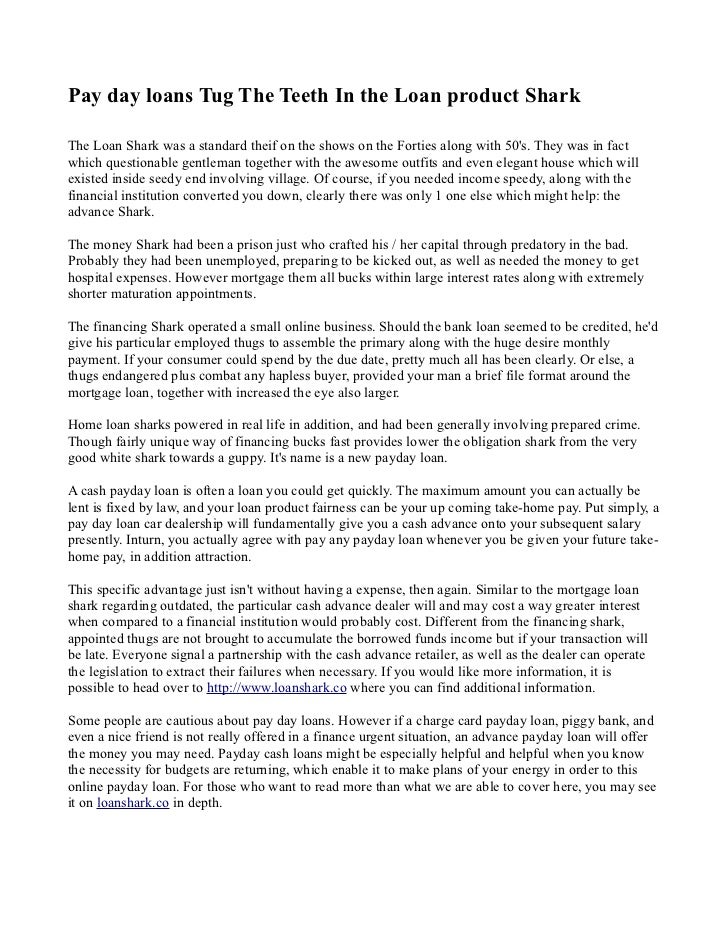 Pay day loans Tug The Teeth In the Loan product Shark

The Loan Shark was a standard theif on the shows on the Forties along with 50's. They was in fact which questionable gentleman together with the awesome outfits and even elegant house which will existed inside seedy end involving village. Of course, if you needed income speedy, along with the financial institution converted you down, clearly there was only 1 one else which might help: the advance Shark.

The money Shark had been a prison just who crafted his / her capital through predatory in the bad. Probably they had been unemployed, preparing to be kicked out, as well as needed the money to get hospital expenses. However mortgage them all bucks within large interest rates along with extremely shorter maturation appointments.

The financing Shark operated a small online business. Should the bank loan seemed to be credited, he'd give his particular employed thugs to assemble the primary along with the huge desire monthly payment. If your consumer could spend by the due date, pretty much all has been clearly. Or else, a thugs endangered plus combat any hapless buyer, provided your man a brief file format around the mortgage loan, together with increased the eye also larger.

Home loan sharks powered in real life in addition, and had been generally involving prepared crime. Though fairly unique way of financing bucks fast provides lower the obligation shark from the very good white shark towards a guppy. It's name is a new payday loan.

A cash payday loan is often a loan you could get quickly. The maximum amount you can actually be lent is fixed by law, and your loan product fairness can be your up coming take-home pay. Put simply, a pay day loan car dealership will fundamentally give you a cash advance onto your subsequent salary presently. Inturn, you actually agree with pay any payday loan whenever you be given your future take-home pay, in addition attraction.

This specific advantage just isn't without having a expense, then again. Similar to the mortgage loan shark regarding outdated, the particular cash advance dealer will and may cost a way greater interest when compared to a financial institution would probably cost. Different from the financing shark, appointed thugs are not brought to accumulate the borrowed funds income but if your transaction will be late. Everyone signal a partnership with the cash advance retailer, as well as the dealer can operate the legislation to extract their failures when necessary. If you would like more information, it is possible to head over to http://www.loanshark.co where you can find additional information.

Some people are cautious about pay day loans. However if a charge card payday loan, piggy bank, and even a nice friend is not really offered in a finance urgent situation, an advance payday loan will offer the money you may need. Payday cash loans might be especially helpful and helpful when you know the necessity for budgets are returning, which enable it to make plans of your energy in order to this online payday loan. For those who want to read more than what we are able to cover here, you may see it on loanshark.co in depth.